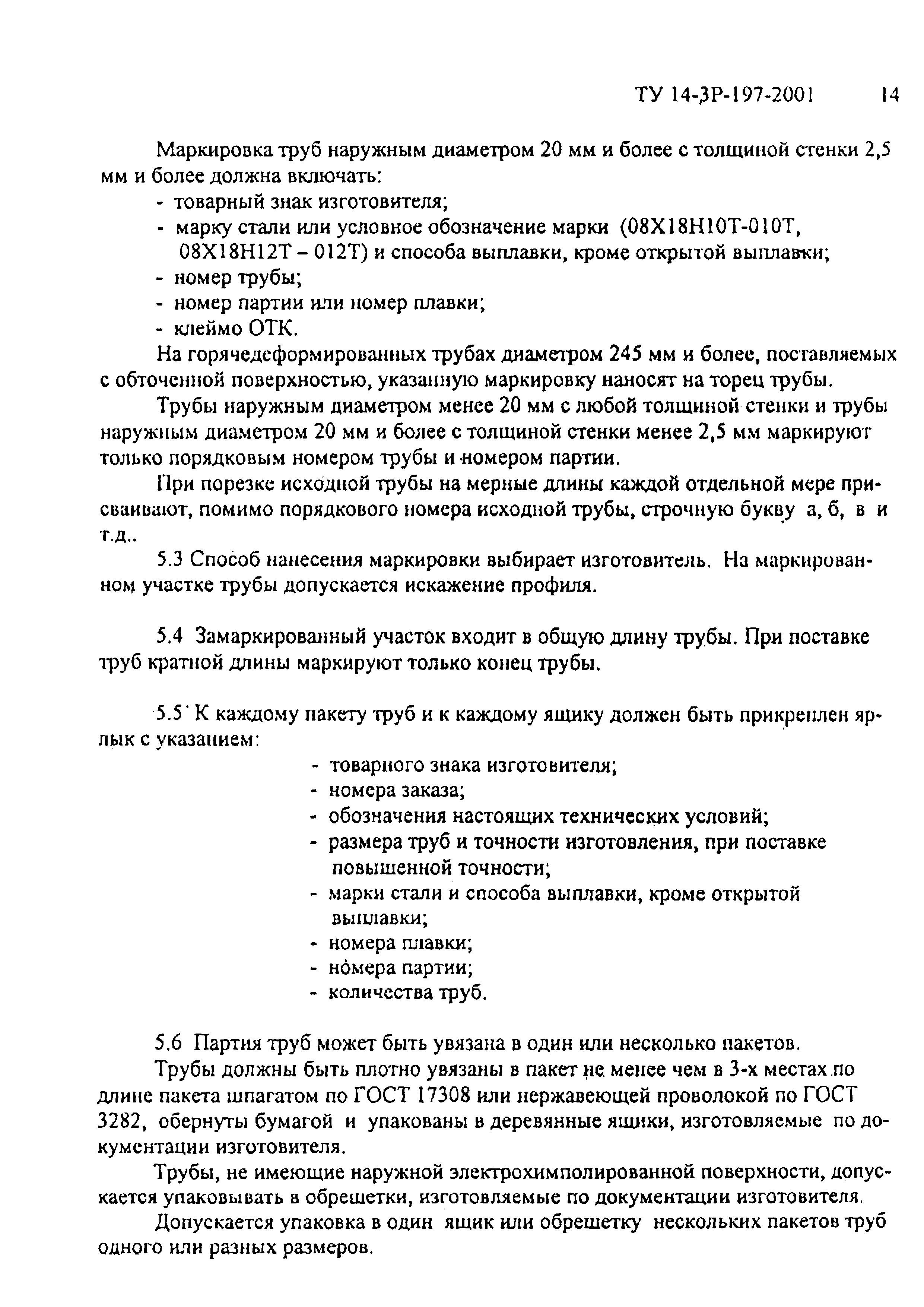 ТУ 14-3Р-197-2001 14

Маркировка труб наружным диаметром 20 мм и более с толщиной стенки 2,5 мм и более должна включать:
- товарный знак изготовителя;
- марку стали или условное обозначение марки (08Х18Н10Т-010Т, 08Х18Н12Т – 012Т) и способа выплавки, кроме открытой выплавки;
- номер трубы;
- номер партии или номер плавки;
- клеймо ОТК.

На горячедеформированных трубах диаметром 245 мм и более, поставляемых с обточенной поверхностью, указанную маркировку наносят на торец трубы.

Трубы наружным диаметром менее 20 мм с любой толщиной стенки и трубы наружным диаметром 20 мм и более с толщиной стенки менее 2,5 мм маркируют только порядковым номером трубы и номером партии.

При порезке исходной трубы на мерные длины каждой отдельной мере присваивают, помимо порядкового номера исходной трубы, строчную букву а, б, в и т.д..

5.3 Способ нанесения маркировки выбирает изготовитель. На маркированном участке трубы допускается искажение профиля.

5.4 Замаркированный участок входит в общую длину трубы. При поставке труб кратной длины маркируют только конец трубы.

5.5 К каждому пакету труб и к каждому ящику должен быть прикреплен ярлык с указанием:
- товарного знака изготовителя;
- номера заказа;
- обозначения настоящих технических условий;
- размера труб и точности изготовления, при поставке повышенной точности;
- марки стали и способа выплавки, кроме открытой выплавки;
- номера плавки;
- номера партии;
- количества труб.

5.6 Партия труб может быть увязана в один или несколько пакетов.

Трубы должны быть плотно увязаны в пакет не менее чем в 3-х местах по длине пакета шпагатом по ГОСТ 17308 или нержавеющей проволокой по ГОСТ 3282, обернуты бумагой и упакованы в деревянные ящики, изготовляемые по документации изготовителя.

Трубы, не имеющие наружной электрохимполированной поверхности, допускается упаковывать в обрешетки, изготовляемые по документации изготовителя.

Допускается упаковка в один ящик или обрешетку нескольких пакетов труб одного или разных размеров.